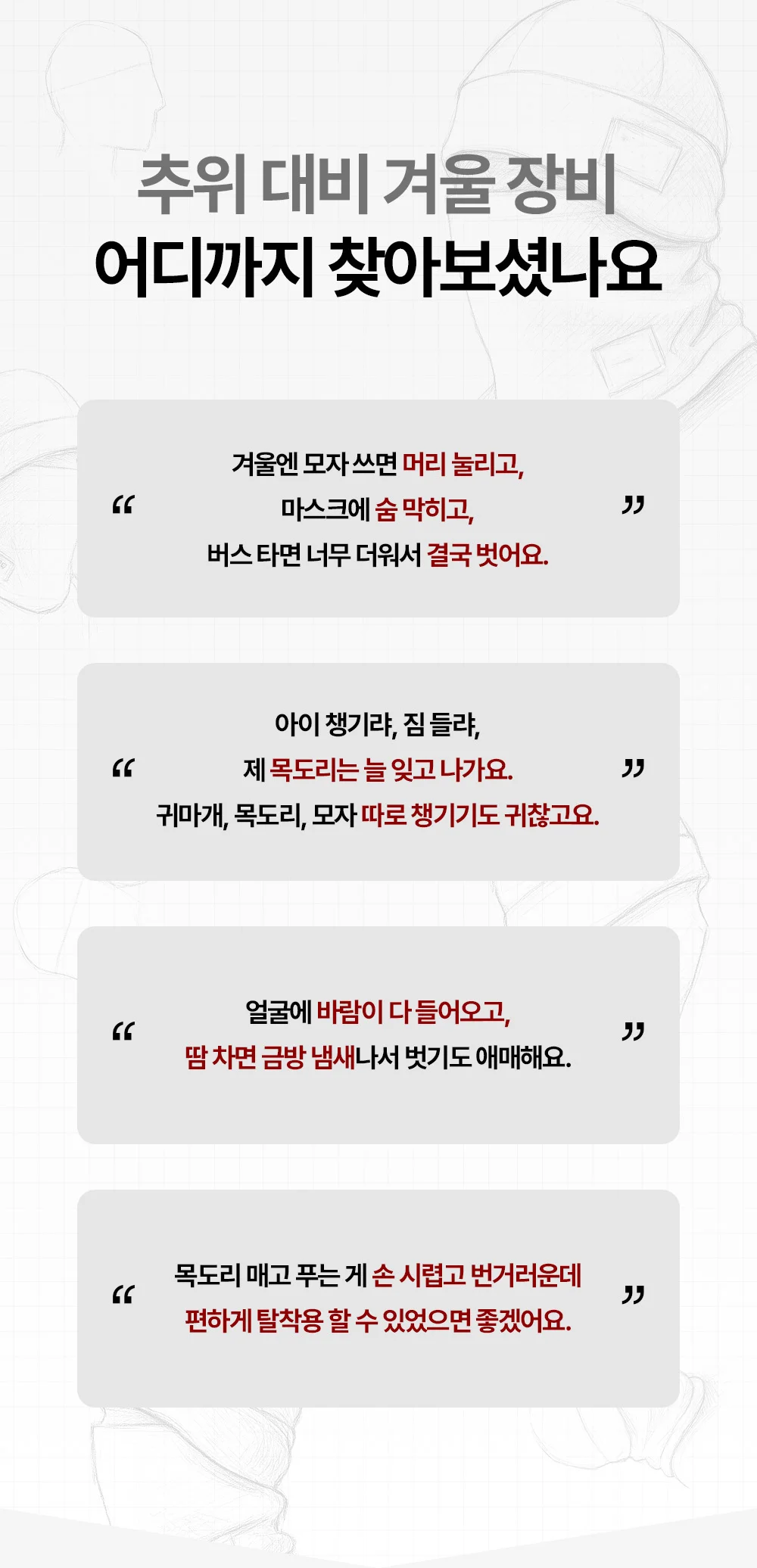 추위 대비 겨울 장비
어디까지 찾아보셨나요

“ 겨울엔 모자 쓰면 머리 눌리고,
마스크에 숨 막히고,
버스 타면 너무 더워서 결국 벗어요. ”

“ 아이 챙기랴, 짐 들랴,
제 목도리는 늘 잊고 나가요.
귀마개, 목도리, 모자 따로 챙기기도 귀찮고요. ”

“ 얼굴에 바람이 다 들어오고,
땀 차면 금방 냄새나서 벗기도 애매해요. ”

“ 목도리 매고 푸는 게 손 시렵고 번거러운데
편하게 탈착용 할 수 있었으면 좋겠어요. ”